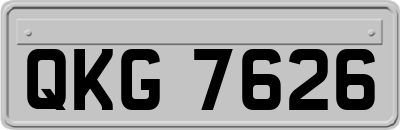 QKG 7626